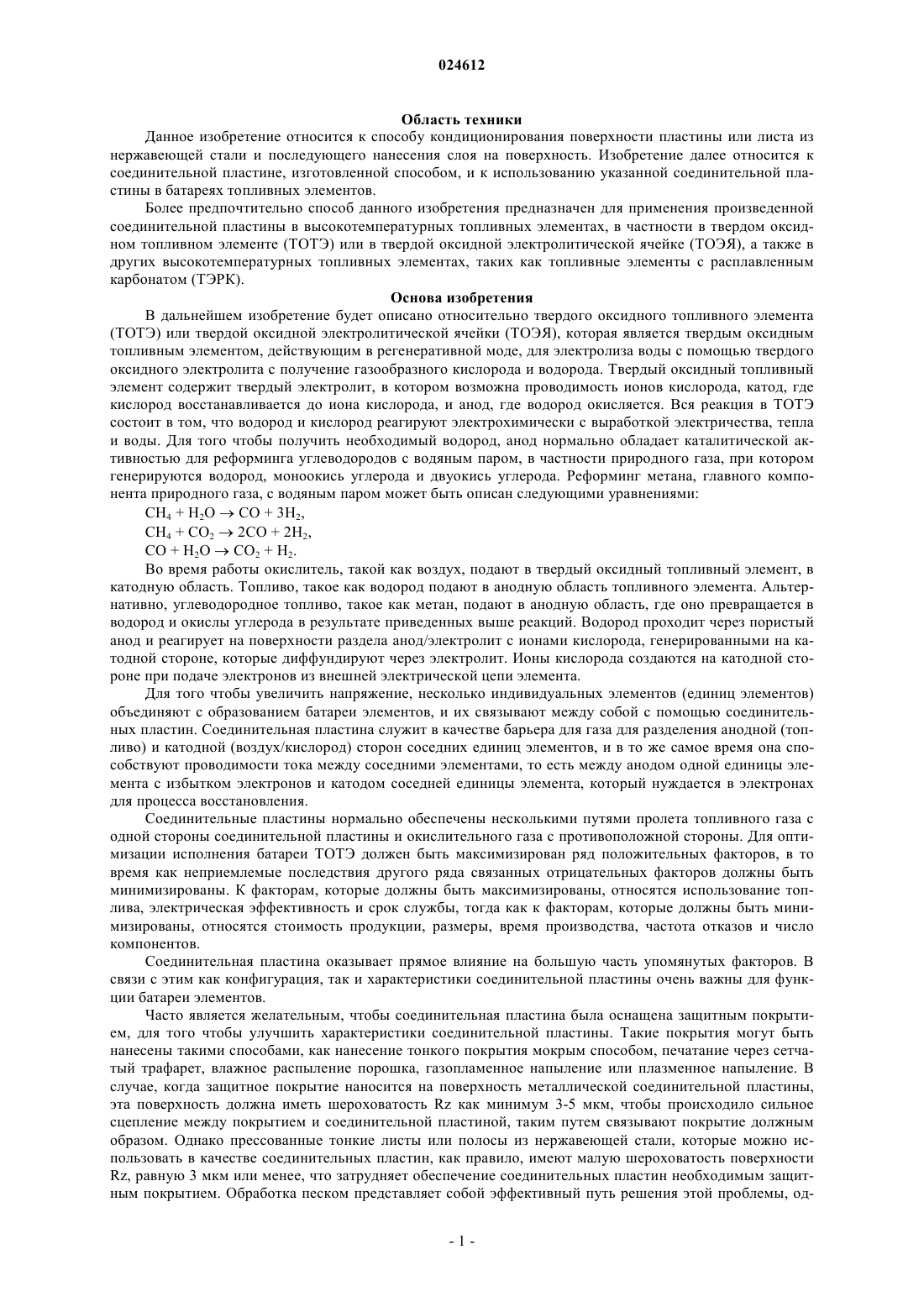 024612

Область техники

Данное изобретение относится к способу кондиционирования поверхности пластины или листа из нержавеющей стали и последующего нанесения слоя на поверхность. Изобретение далее относится к соединительной пластине, изготовленной способом, и к использованию указанной соединительной пластины в батареях топливных элементов.

Более предпочтительно способ данного изобретения предназначен для применения произведенной соединительной пластины в высокотемпературных топливных элементах, в частности в твердом оксидном топливном элементе (ТОТЭ) или в твердой оксидной электролитической ячейке (ТОЭЯ), а также в других высокотемпературных топливных элементах, таких как топливные элементы с расплавленным карбонатом (ТЭРК).

Основа изобретения

В дальнейшем изобретение будет описано относительно твердого оксидного топливного элемента (ТОТЭ) или твердой оксидной электролитической ячейки (ТОЭЯ), которая является твердым оксидным топливным элементом, действующим в регенеративной моде, для электролиза воды с помощью твердого оксидного электролита с получение газообразного кислорода и водорода. Твердый оксидный топливный элемент содержит твердый электролит, в котором возможна проводимость ионов кислорода, катод, где кислород восстанавливается до иона кислорода, и анод, где водород окисляется. Вся реакция в ТОТЭ состоит в том, что водород и кислород реагируют электрохимически с выработкой электричества, тепла и воды. Для того чтобы получить необходимый водород, анод нормально обладает каталитической активностью для реформинга углеводородов с водяным паром, в частности природного газа, при котором генерируются водород, моноокись углерода и двуокись углерода. Реформинг метана, главного компонента природного газа, с водяным паром может быть описан следующими уравнениями:

$CH_4 + H_2O \rightarrow CO + 3H_2$,

$CH_4 + CO_2 \rightarrow 2CO + 2H_2$,

$CO + H_2O \rightarrow CO_2 + H_2$.

Во время работы окислитель, такой как воздух, подают в твердый оксидный топливный элемент, в катодную область. Топливо, такое как водород подают в анодную область топливного элемента. Альтернативно, углеводородное топливо, такое как метан, подают в анодную область, где оно превращается в водород и окислы углерода в результате приведенных выше реакций. Водород проходит через пористый анод и реагирует на поверхности раздела анод/электролит с ионами кислорода, генерированными на катодной стороне, которые диффундируют через электролит. Ионы кислорода создаются на катодной стороне при подаче электронов из внешней электрической цепи элемента.

Для того чтобы увеличить напряжение, несколько индивидуальных элементов (единиц элементов) объединяют с образованием батареи элементов, и их связывают между собой с помощью соединительных пластин. Соединительная пластина служит в качестве барьера для газа для разделения анодной (топливо) и катодной (воздух/кислород) сторон соседних единиц элементов, и в то же самое время она способствуют проводимости тока между соседними элементами, то есть между анодом одной единицы элемента с избытком электронов и катодом соседней единицы элемента, который нуждается в электронах для процесса восстановления.

Соединительные пластины нормально обеспечены несколькими путями пролета топливного газа с одной стороны соединительной пластины и окислительного газа с противоположной стороны. Для оптимизации исполнения батареи ТОТЭ должен быть максимизирован ряд положительных факторов, в то время как неприемлемые последствия другого ряда связанных отрицательных факторов должны быть минимизированы. К факторам, которые должны быть максимизированы, относятся использование топлива, электрическая эффективность и срок службы, тогда как к факторам, которые должны быть минимизированы, относятся стоимость продукции, размеры, время производства, частота отказов и число компонентов.

Соединительная пластина оказывает прямое влияние на большую часть упомянутых факторов. В связи с этим как конфигурация, так и характеристики соединительной пластины очень важны для функции батареи элементов.

Часто является желательным, чтобы соединительная пластина была оснащена защитным покрытием, для того чтобы улучшить характеристики соединительной пластины. Такие покрытия могут быть нанесены такими способами, как нанесение тонкого покрытия мокрым способом, печатание через сетчатый трафарет, влажное распыление порошка, газопламенное напыление или плазменное напыление. В случае, когда защитное покрытие наносится на поверхность металлической соединительной пластины, эта поверхность должна иметь шероховатость Rz как минимум 3-5 мкм, чтобы происходило сильное сцепление между покрытием и соединительной пластиной, таким путем связывают покрытие должным образом. Однако прессованные тонкие листы или полосы из нержавеющей стали, которые можно использовать в качестве соединительных пластин, как правило, имеют малую шероховатость поверхности Rz, равную 3 мкм или менее, что затрудняет обеспечение соединительных пластин необходимым защитным покрытием. Обработка песком представляет собой эффективный путь решения этой проблемы, од-

- 1 -